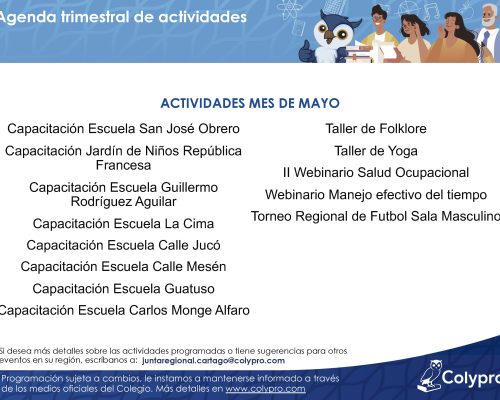 Agenda trimestral de actividades

ACTIVIDADES MES DE MAYO

Capacitación Escuela San José Obrero

Capacitación Jardín de Niños República Francesa

Capacitación Escuela Guillermo Rodríguez Aguilar

Capacitación Escuela La Cima

Capacitación Escuela Calle Jucó

Capacitación Escuela Calle Mesén

Capacitación Escuela Guatuso

Capacitación Escuela Carlos Monge Alfaro

Taller de Folklore

Taller de Yoga

II Webinario Salud Ocupacional

Webinario Manejo efectivo del tiempo

Torneo Regional de Futbol Sala Masculino

Si desea más detalles sobre las actividades programadas o tiene sugerencias para otros eventos en su región, escríbanos a: juntaregional.cartago@colypro.com

Programación sujeta a cambios, le instamos a mantenerse informado a través de los medios oficiales del Colegio. Más detalles en www.colypro.com

Colypro